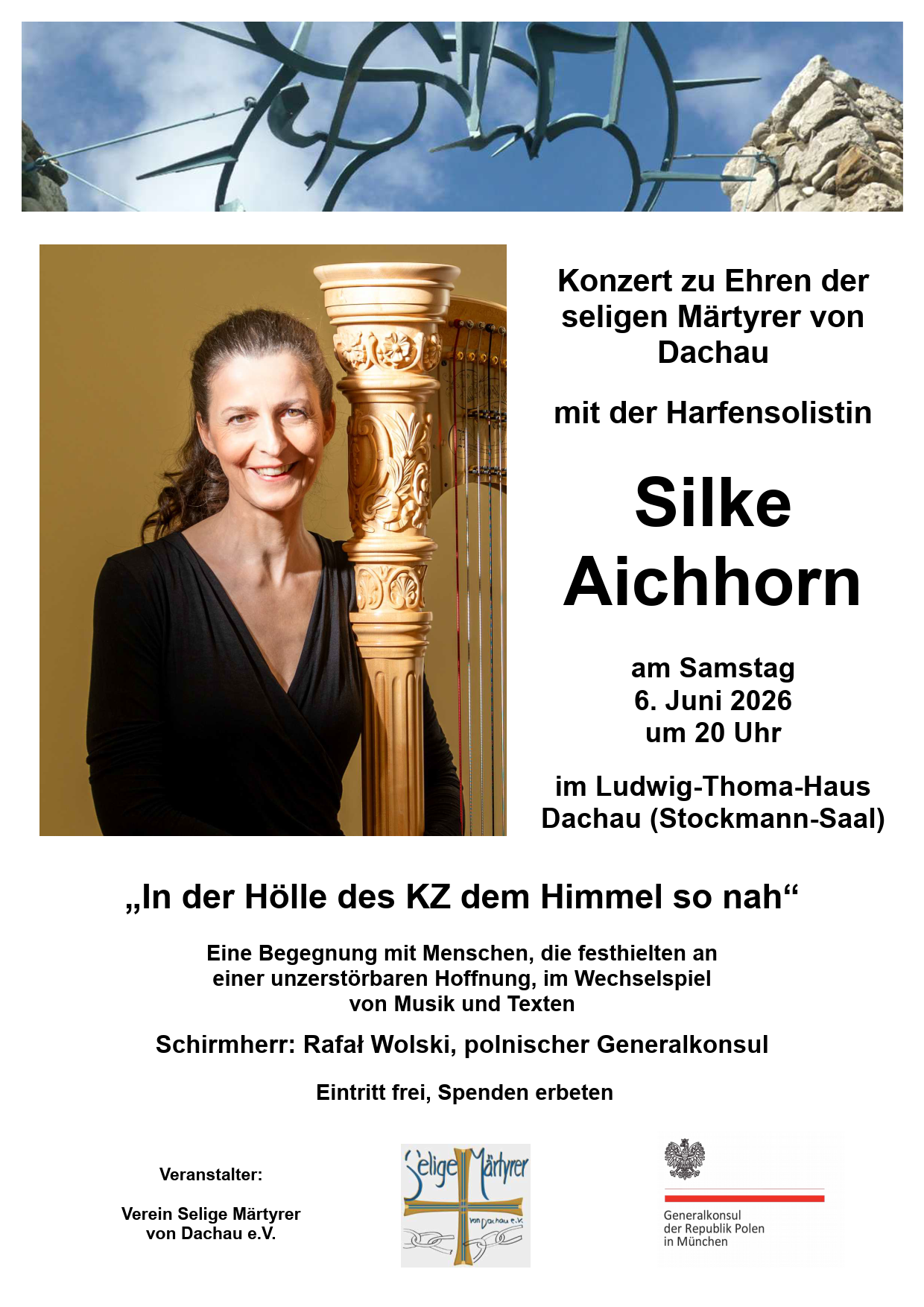 Konzert zu Ehren der seligen Märtyrer von Dachau

mit der Harfensolistin

Silke Aichhorn

am Samstag
6. Juni 2026
um 20 Uhr

im Ludwig-Thoma-Haus Dachau (Stockmann-Saal)

„In der Hölle des KZ dem Himmel so nah“

Eine Begegnung mit Menschen, die festhielten an einer unzerstörbaren Hoffnung, im Wechselspiel von Musik und Texten

Schirmherr: Rafał Wolski, polnischer Generalkonsul

Eintritt frei, Spenden erbeten

Veranstalter:

Verein Selige Märtyrer von Dachau e.V.

Selige Märtyrer von Dachau e.V.

Generalkonsul der Republik Polen in München